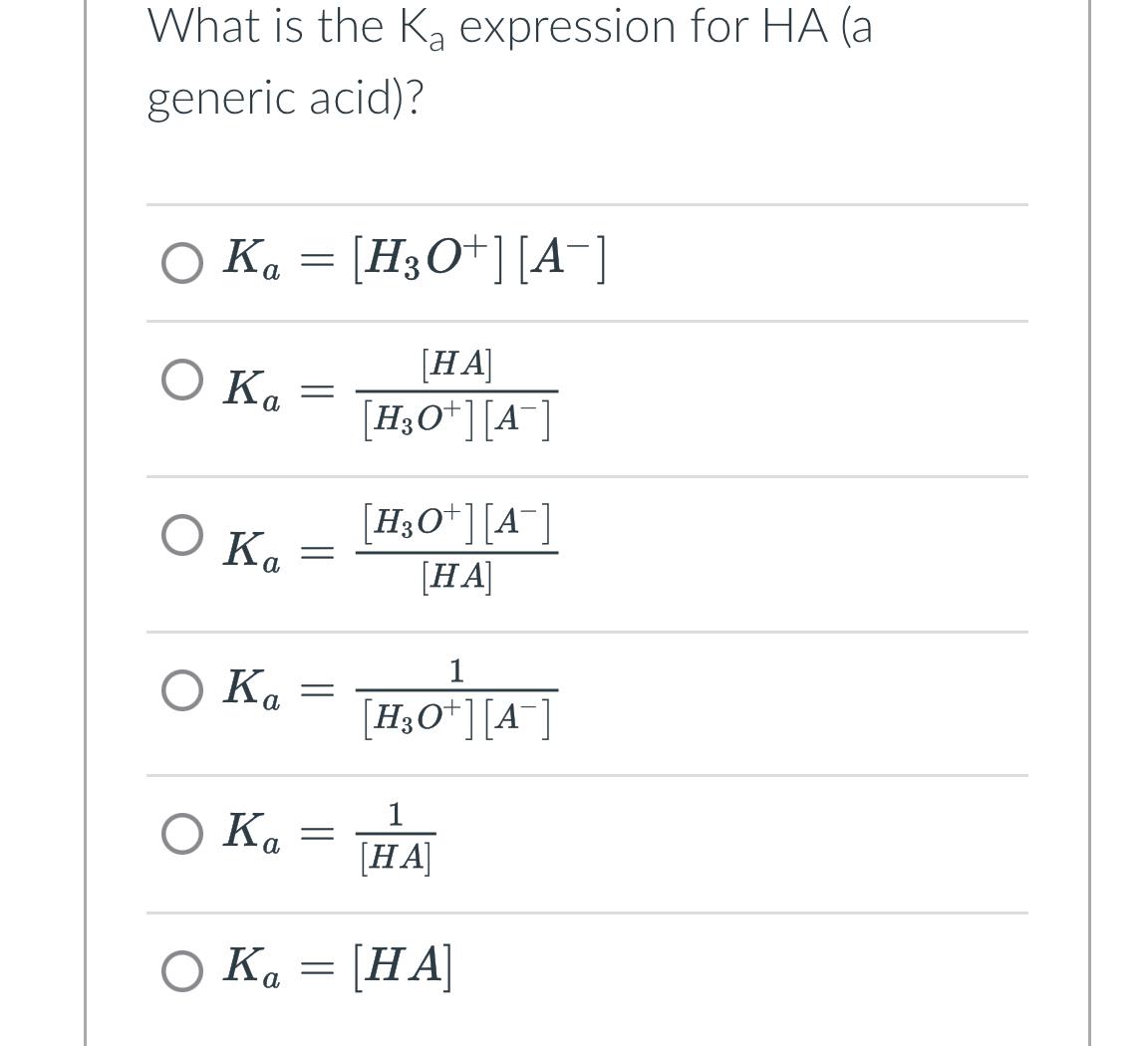 What is the $K_a$ expression for HA (a generic acid)?

$K_a = [H_3O^+][A^-]$

$K_a = \frac{[HA]}{[H_3O^+][A^-]}$

$K_a = \frac{[H_3O^+][A^-]}{[HA]}$

$K_a = \frac{1}{[H_3O^+][A^-]}$

$K_a = \frac{1}{[HA]}$

$K_a = [HA]$